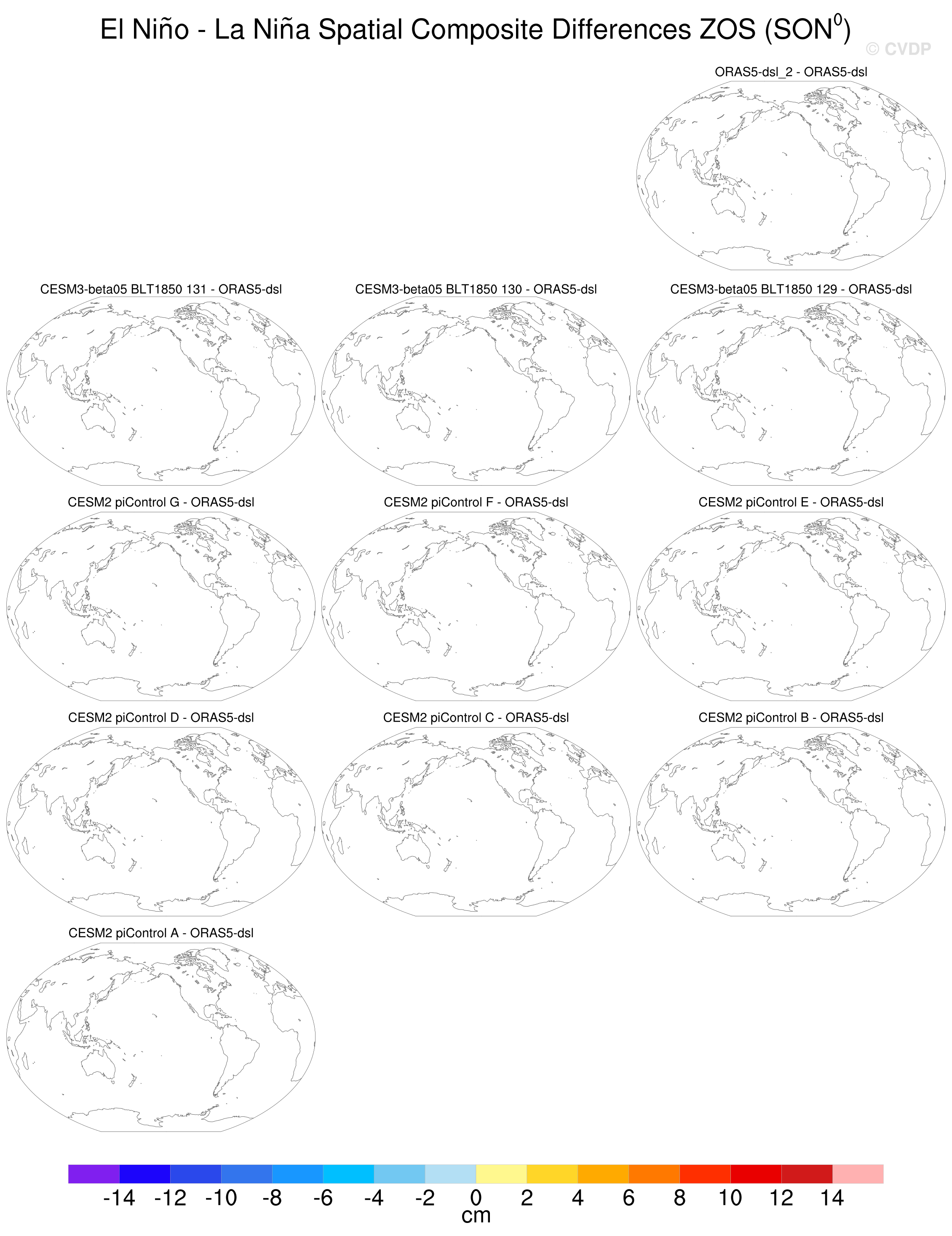 El Niño - La Niña Spatial Composite Differences ZOS (SON$^0$)

© CVDP

ORAS5-dsl_2 - ORAS5-dsl

CESM3-beta05 BLT1850 131 - ORAS5-dsl

CESM3-beta05 BLT1850 130 - ORAS5-dsl

CESM3-beta05 BLT1850 129 - ORAS5-dsl

CESM2 piControl G - ORAS5-dsl

CESM2 piControl F - ORAS5-dsl

CESM2 piControl E - ORAS5-dsl

CESM2 piControl D - ORAS5-dsl

CESM2 piControl C - ORAS5-dsl

CESM2 piControl B - ORAS5-dsl

CESM2 piControl A - ORAS5-dsl

-14 -12 -10 -8 -6 -4 -2 0 2 4 6 8 10 12 14
cm